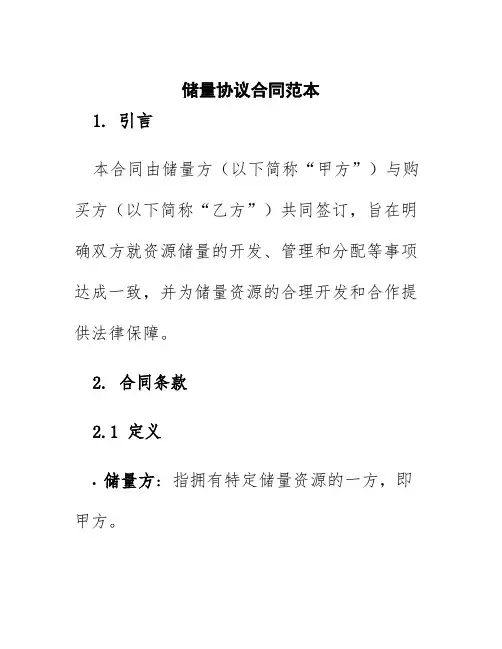 储量协议合同范本

1. 引言

本合同由储量方（以下简称“甲方”）与购买方（以下简称“乙方”）共同签订，旨在明确双方就资源储量的开发、管理和分配等事项达成一致，并为储量资源的合理开发和合作提供法律保障。

2. 合同条款

2.1 定义

· 储量方：指拥有特定储量资源的一方，即甲方。